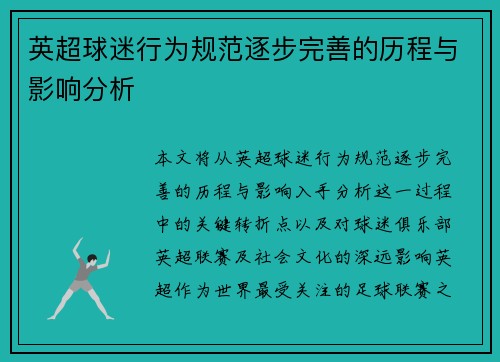 英超球迷行为规范逐步完善的历程与影响分析

本文将从英超球迷行为规范逐步完善的历程与影响入手分析这一过程中的关键转折点以及对球迷俱乐部英超联赛及社会文化的深远影响英超作为世界最受关注的足球联赛之